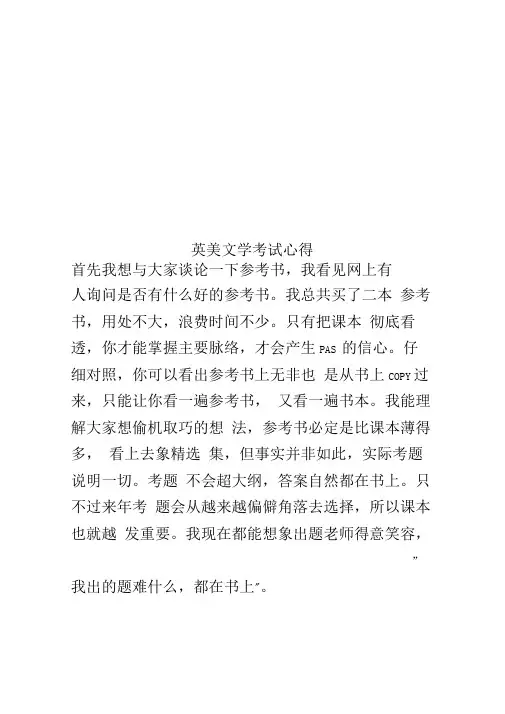 英美文学考试心得

首先我想与大家谈论一下参考书，我看见网上有人询问是否有什么好的参考书。我总共买了二本 参考书，用处不大，浪费时间不少。只有把课本 彻底看透，你才能掌握主要脉络，才会产生 PAS 的信心。仔细对照，你可以看出参考书上无非也 是从书上 COPY 过来，只能让你看一遍参考书， 又看一遍书本。我能理解大家想偷机取巧的想 法，参考书必定是比课本薄得多， 看上去象精选 集，但事实并非如此，实际考题说明一切。考题 不会超大纲，答案自然都在书上。只不过来年考 题会从越来越偏僻角落去选择，所以课本也就越 发重要。我现在都能想象出题老师得意笑容，”

我出的题难什么，都在书上”。